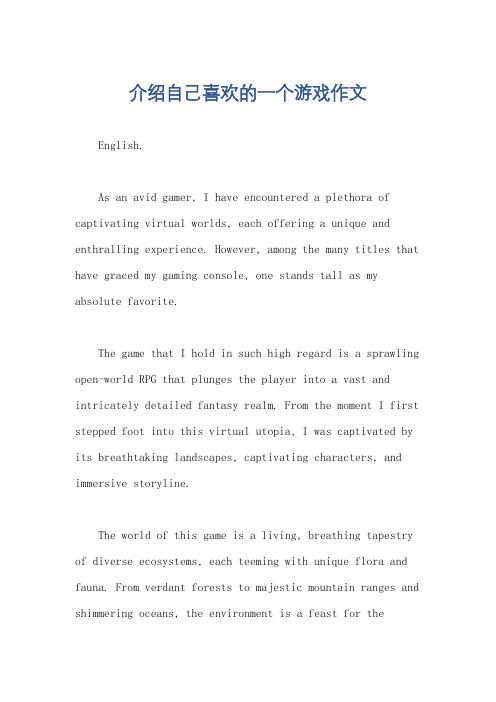 介绍自己喜欢的一个游戏作文

English.

As an avid gamer, I have encountered a plethora of captivating virtual worlds, each offering a unique and enthralling experience. However, among the many titles that have graced my gaming console, one stands tall as my absolute favorite.

The game that I hold in such high regard is a sprawling open-world RPG that plunges the player into a vast and intricately detailed fantasy realm. From the moment I first stepped foot into this virtual utopia, I was captivated by its breathtaking landscapes, captivating characters, and immersive storyline.

The world of this game is a living, breathing tapestry of diverse ecosystems, each teeming with unique flora and fauna. From verdant forests to majestic mountain ranges and shimmering oceans, the environment is a feast for the